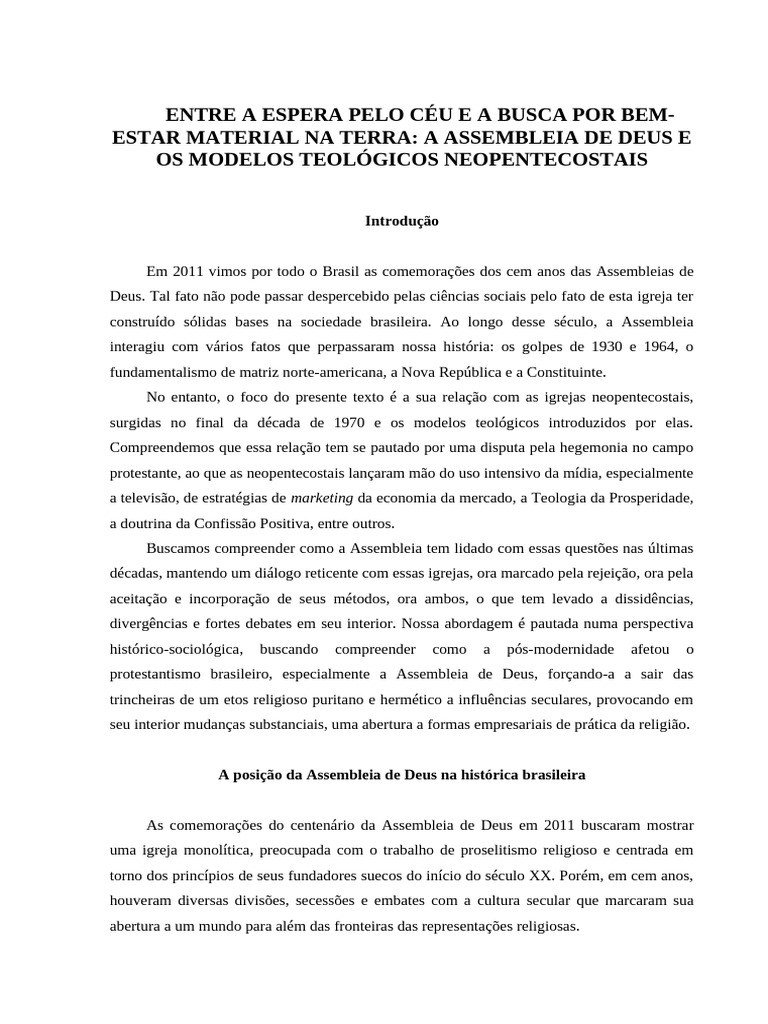 ENTRE A ESPERA PELO CÉU E A BUSCA POR BEM-ESTAR MATERIAL NA TERRA: A ASSEMBLEIA DE DEUS E OS MODELOS TEOLÓGICOS NEOPENTECOSTAIS

Introdução

Em 2011 vimos por todo o Brasil as comemorações dos cem anos das Assembleias de Deus. Tal fato não pode passar despercebido pelas ciências sociais pelo fato de esta igreja ter construído sólidas bases na sociedade brasileira. Ao longo desse século, a Assembleia interagiu com vários fatos que perpassaram nossa história: os golpes de 1930 e 1964, o fundamentalismo de matriz norte-americana, a Nova República e a Constituinte.

No entanto, o foco do presente texto é a sua relação com as igrejas neopentecostais, surgidas no final da década de 1970 e os modelos teológicos introduzidos por elas. Compreendemos que essa relação tem se pautado por uma disputa pela hegemonia no campo protestante, ao que as neopentecostais lançaram mão do uso intensivo da mídia, especialmente a televisão, de estratégias de marketing da economia da mercado, a Teologia da Prosperidade, a doutrina da Confissão Positiva, entre outros.

Buscamos compreender como a Assembleia tem lidado com essas questões nas últimas décadas, mantendo um diálogo reticente com essas igrejas, ora marcado pela rejeição, ora pela aceitação e incorporação de seus métodos, ora ambos, o que tem levado a dissidências, divergências e fortes debates em seu interior. Nossa abordagem é pautada numa perspectiva histórico-sociológica, buscando compreender como a pós-modernidade afetou o protestantismo brasileiro, especialmente a Assembleia de Deus, forçando-a a sair das trincheiras de um etos religioso puritano e hermético a influências seculares, provocando em seu interior mudanças substanciais, uma abertura a formas empresariais de prática da religião.

A posição da Assembleia de Deus na histórica brasileira

As comemorações do centenário da Assembleia de Deus em 2011 buscaram mostrar uma igreja monolítica, preocupada com o trabalho de proselitismo religioso e centrada em torno dos princípios de seus fundadores suecos do início do século XX. Porém, em cem anos, houveram diversas divisões, secessões e embates com a cultura secular que marcaram sua abertura a um mundo para além das fronteiras das representações religiosas.